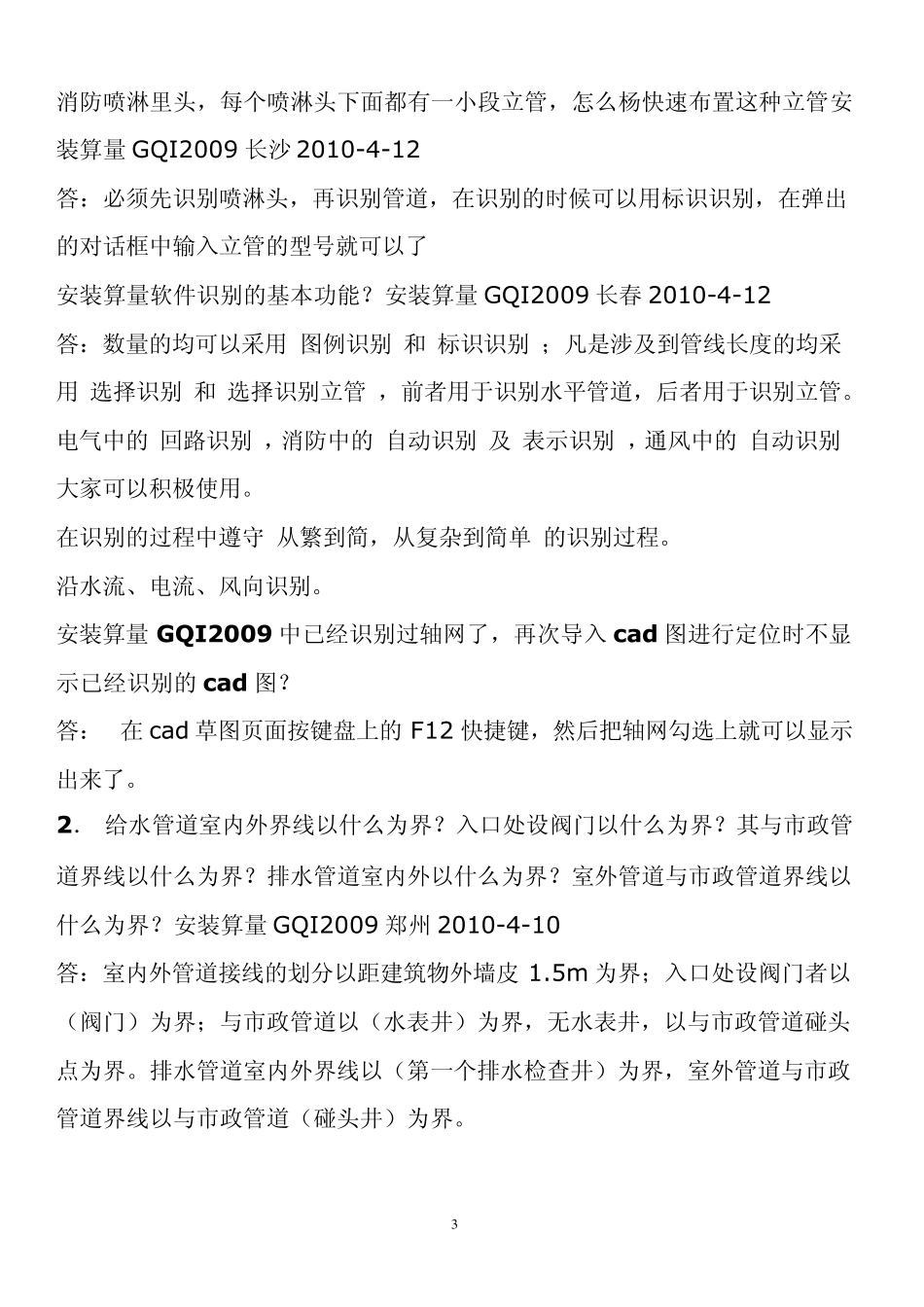 消防喷淋里头，每个喷淋头下面都有一小段立管，怎么杨快速布置这种立管安装算量 GQI2009 长沙 2010-4-12

答：必须先识别喷淋头，再识别管道，在识别的时候可以用标识识别，在弹出的对话框中输入立管的型号就可以了

安装算量软件识别的基本功能？安装算量 GQI2009 长春 2010-4-12

答：数量的均可以采用 图例识别 和 标识识别 ；凡是涉及到管线长度的均采用 选择识别 和 选择识别立管 ，前者用于识别水平管道，后者用于识别立管。电气中的 回路识别 ，消防中的 自动识别 及 表示识别 ，通风中的 自动识别 大家可以积极使用。

在识别的过程中遵守 从繁到简，从复杂到简单 的识别过程。

沿水流、电流、风向识别。

安装算量 GQI2009 中已经识别过轴网了，再次导入 cad 图进行定位时不显示已经识别的 cad 图？

答： 在 cad 草图页面按键盘上的 F12 快捷键，然后把轴网勾选上就可以显示出来了。

2. 给水管道室内外界线以什么为界？入口处设阀门以什么为界？其与市政管道界线以什么为界？排水管道室内外以什么为界？室外管道与市政管道界线以什么为界？安装算量 GQI2009 郑州 2010-4-10

答：室内外管道接线的划分以距建筑物外墙皮 1.5m 为界；入口处设阀门者以（阀门）为界；与市政管道以（水表井）为界，无水表井，以与市政管道碰头点为界。排水管道室内外界线以（第一个排水检查井）为界，室外管道与市政管道界线以与市政管道（碰头井）为界。

3